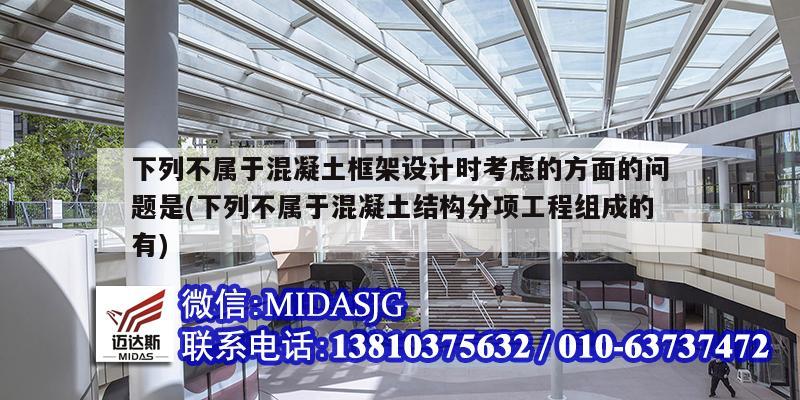 下列不属于混凝土框架设计时考虑的方面的问题是(下列不属于混凝土结构分项工程组成的有)

迈达斯
MIDAS

微信:MIDASJG
联系电话:13810375632 / 010-63737472